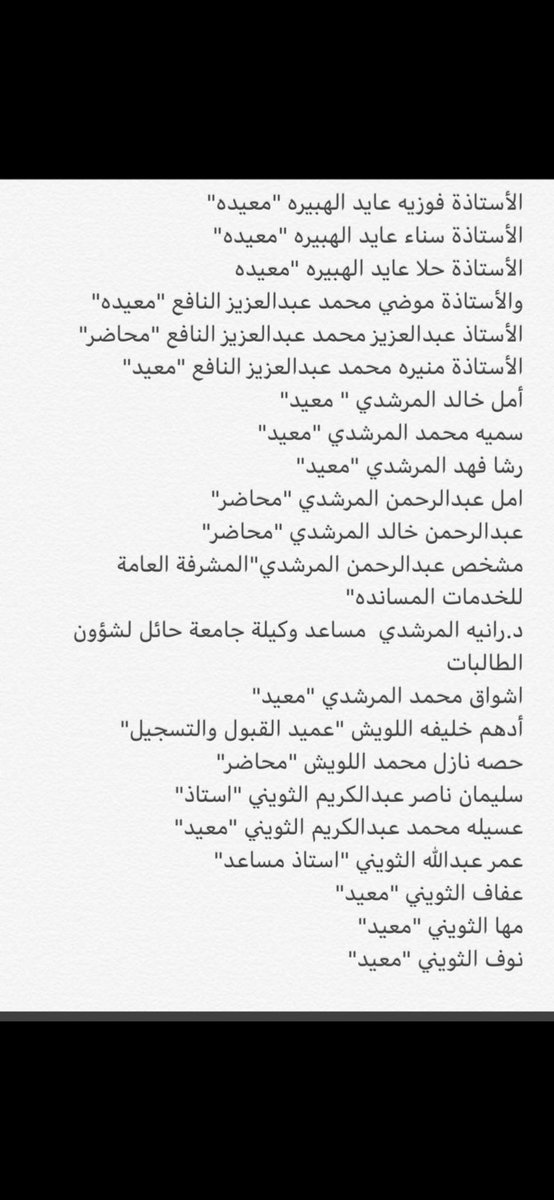 الأستاذة فوزيه عايد الهبيره "معيده"
الأستاذة سناء عايد الهبيره "معيده"
الأستاذة حلا عايد الهبيره "معيده
والأستاذة موضي محمد عبدالعزيز النافع "معيده"
الأستاذ عبدالعزيز محمد عبدالعزيز النافع "محاضر"
الأستاذة منيره محمد عبدالعزيز النافع "معيد"
أمل خالد المرشدي " معيد"
سميه محمد المرشدي "معيد"
رشا فهد المرشدي "معيد"
امل عبدالرحمن المرشدي "محاضر"
عبدالرحمن خالد المرشدي "محاضر"
مشخص عبدالرحمن المرشدي"المشرفة العامة للخدمات المسانده"
د.رانيه المرشدي مساعد وكيلة جامعة حائل لشؤون الطالبات
اشواق محمد المرشدي "معيد"
أدهم خليفه اللويش "عميد القبول والتسجيل"
حصه نازل محمد اللويش "محاضر"
سليمان ناصر عبدالكريم الثويني "استاذ"
عسيله محمد عبدالكريم الثويني "معيد"
عمر عبدالله الثويني "استاذ مساعد"
عفاف الثويني "معيد"
مها الثويني "معيد"
نوف الثويني "معيد"